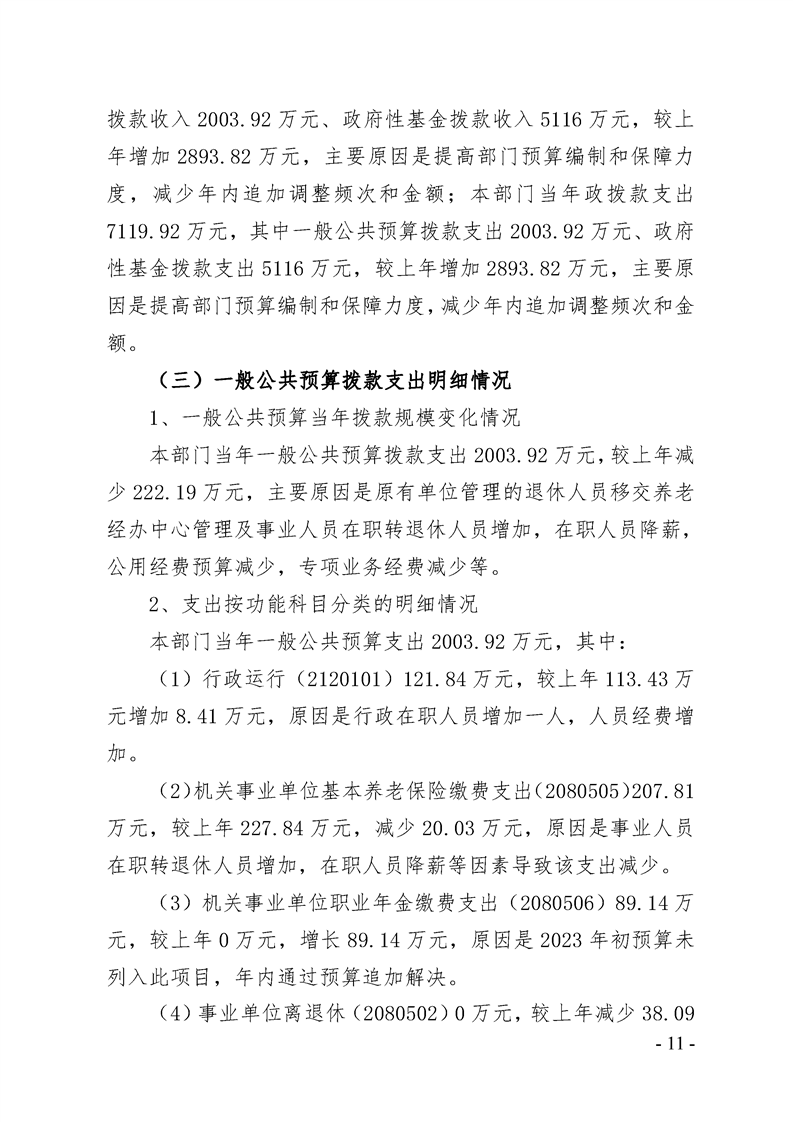 拨款收入2003.92万元、政府性基金拨款收入5116万元，较上年增加2893.82万元，主要原因是提高部门预算编制和保障力度，减少年内追加调整频次和金额；本部门当年政拨款支出7119.92万元，其中一般公共预算拨款支出2003.92万元、政府性基金拨款支出5116万元，较上年增加2893.82万元，主要原因是提高部门预算编制和保障力度，减少年内追加调整频次和金额。

（三）一般公共预算拨款支出明细情况

1、一般公共预算当年拨款规模变化情况

本部门当年一般公共预算拨款支出2003.92万元，较上年减少222.19万元，主要原因是原有单位管理的退休人员移交养老经办中心管理及事业人员在职转退休人员增加，在职人员降薪，公用经费预算减少，专项业务经费减少等。

2、支出按功能科目分类的明细情况

本部门当年一般公共预算支出2003.92万元，其中：

（1）行政运行（2120101）121.84万元，较上年113.43万元增加8.41万元，原因是行政在职人员增加一人，人员经费增加。

（2）机关事业单位基本养老保险缴费支出（2080505）207.81万元，较上年227.84万元，减少20.03万元，原因是事业人员在职转退休人员增加，在职人员降薪等因素导致该支出减少。

（3）机关事业单位职业年金缴费支出（2080506）89.14万元，较上年0万元，增长89.14万元，原因是2023年初预算未列入此项目，年内通过预算追加解决。

（4）事业单位离退休（2080502）0万元，较上年减少38.09

- 11 -